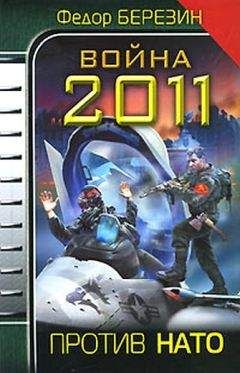 Федор БЕРЕЗИН

ВОЙНА 2011

ПРОТИВ НАТО